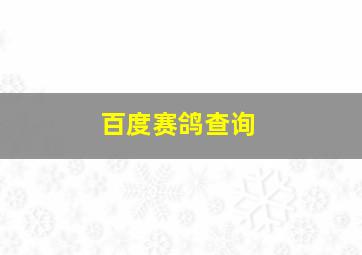 百度赛鸽查询